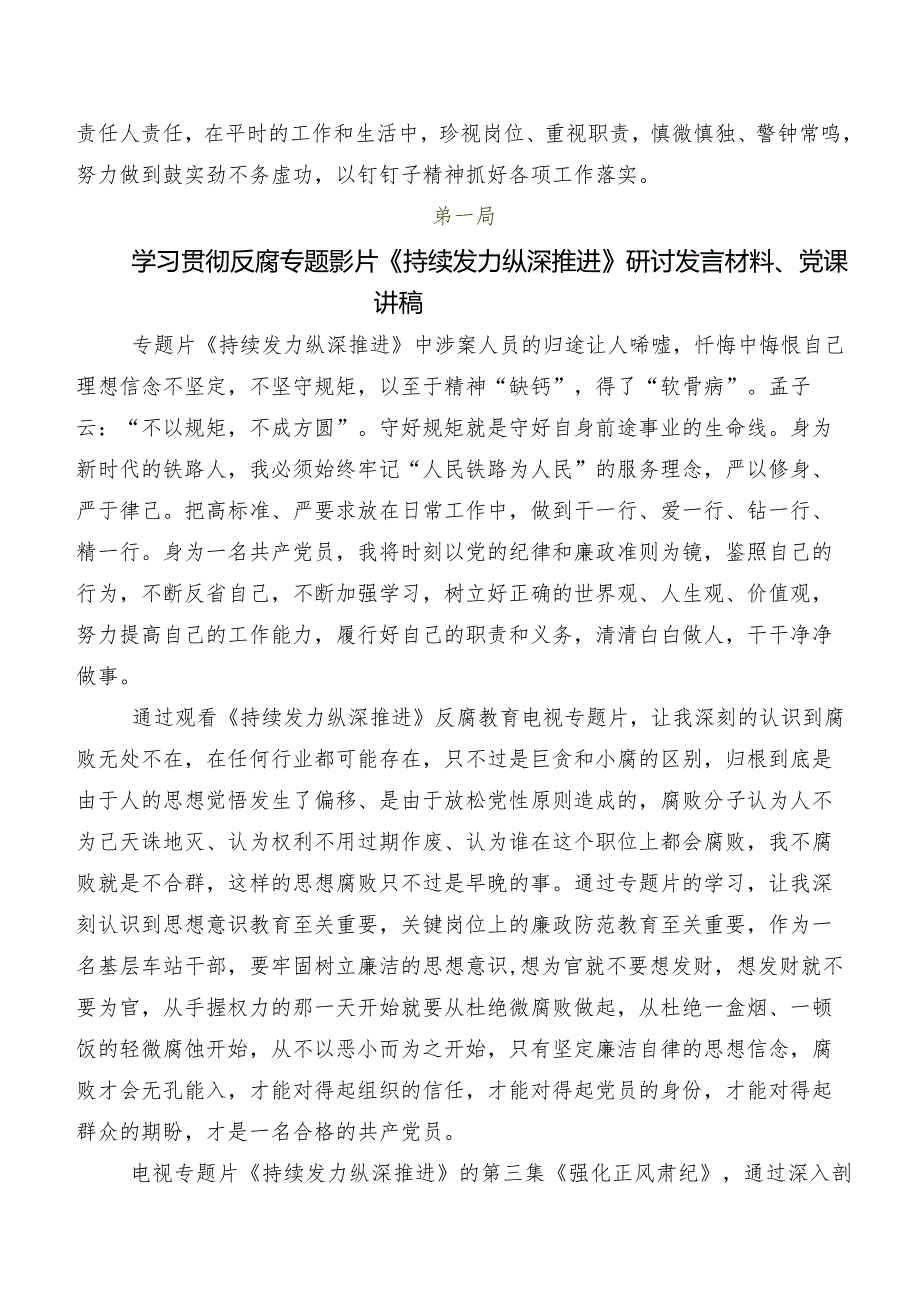 责任人责任，在平时的工作和生活中，珍视岗位、重视职责，慎微慎独、警钟常鸣，努力做到鼓实劲不务虚功，以钉钉子精神抓好各项工作落实。

第一局

学习贯彻反腐专题影片《持续发力纵深推进》研讨发言材料、党课讲稿

专题片《持续发力纵深推进》中涉案人员的归途让人唏嘘，忏悔中悔恨自己理想信念不坚定，不坚守规矩，以至于精神“缺钙”，得了“软骨病”。孟子云：“不以规矩，不成方圆”。守好规矩就是守好自身前途事业的生命线。身为新时代的铁路人，我必须始终牢记“人民铁路为人民”的服务理念，严以修身、严于律己。把高标准、严要求放在日常工作中，做到干一行、爱一行、钻一行、精一行。身为一名共产党员，我将时刻以党的纪律和廉政准则为镜，鉴照自己的行为，不断反省自己，不断加强学习，树立好正确的世界观、人生观、价值观，努力提高自己的工作能力，履行好自己的职责和义务，清清白白做人，干干净净做事。

通过观看《持续发力纵深推进》反腐教育电视专题片，让我深刻的认识到腐败无处不在，在任何行业都可能存在，只不过是巨贪和小腐的区别，归根到底是由于人的思想觉悟发生了偏移、是由于放松党性原则造成的，腐败分子认为人不为己天诛地灭、认为权利不用过期作废、认为谁在这个职位上都会腐败，我不腐败就是不合群，这样的思想腐败只不过是早晚的事。通过专题片的学习，让我深刻认识到思想意识教育至关重要，关键岗位上的廉政防范教育至关重要，作为一名基层车站干部，要牢固树立廉洁的思想意识,想为官就不要想发财，想发财就不要为官，从手握权力的那一天开始就要从杜绝微腐败做起，从杜绝一盒烟、一顿饭的轻微腐蚀开始，从不以恶小而为之开始，只有坚定廉洁自律的思想信念，腐败才会无孔能入，才能对得起组织的信任，才能对得起党员的身份，才能对得起群众的期盼，才是一名合格的共产党员。

电视专题片《持续发力纵深推进》的第三集《强化正风肃纪》，通过深入剖